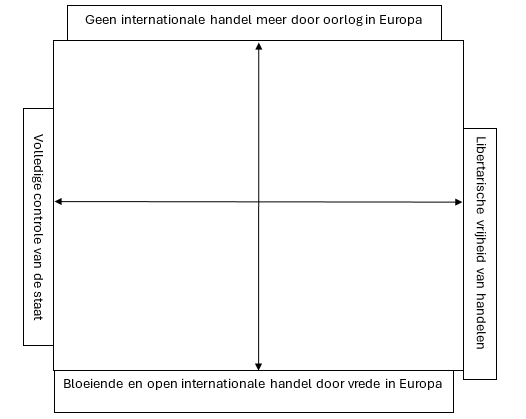 Geen internationale handel meer door oorlog in Europa

Volledige controle van de staat

Libertarische vrijheid van handelen

Bloeiende en open internationale handel door vrede in Europa